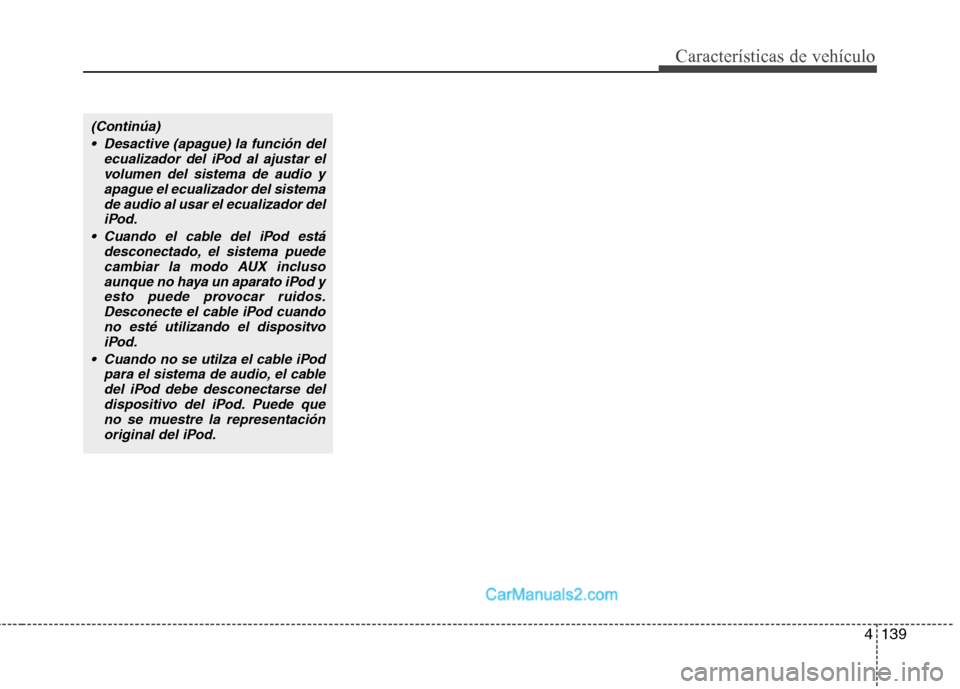 Características de vehículo

(Continúa)

• Desactive (apague) la función del ecualizador del iPod al ajustar el volumen del sistema de audio y apague el ecualizador del sistema de audio al usar el ecualizador del iPod.

• Cuando el cable del iPod está desconectado, el sistema puede cambiar la modo AUX incluso aunque no haya un aparato iPod y esto puede provocar ruidos. Desconecte el cable iPod cuando no esté utilizando el dispositvo iPod.

• Cuando no se utilza el cable iPod para el sistema de audio, el cable del iPod debe desconectarse del dispositivo del iPod. Puede que no se muestre la representación original del iPod.

CarManuals2.com

4 139

carmanualsonline.info